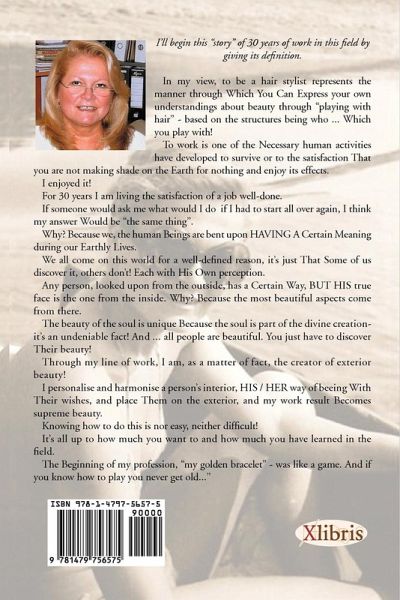 I'll begin this "story" of 30 years of work in this field by giving its definition.

In my view, to be a hair stylist represents the manner through Which You Can Express your own understandings about beauty through "playing with hair" - based on the structures being who ... Which you play with!

To work is one of the Necessary human activities have developed to survive or to the satisfaction That you are not making shade on the Earth for nothing and enjoy its effects.

I enjoyed it!

For 30 years I am living the satisfaction of a job well-done.

If someone would ask me what would I do if I had to start all over again, I think my answer Would be "the same thing".

Why? Because we, the human Beings are bent upon HAVING A Certain Meaning during our Earthly Lives.

We all come on this world for a well-defined reason, it's just That Some of us discover it, others don't! Each with His Own perception.

Any person, looked upon from the outside, has a Certain Way, BUT HIS true face is the one from the inside. Why? Because the most beautiful aspects come from there.

The beauty of the soul is unique Because the soul is part of the divine creation- it's an undeniable fact! And ... all people are beautiful. You just have to discover Their beauty!

Through my line of work, I am, as a matter of fact, the creator of exterior beauty!

I personalise and harmonise a person's interior, HIS / HER way of beeing With Their wishes, and place Them on the exterior, and my work result Becomes supreme beauty.

Knowing how to do this is not easy, neither difficult!

It's all up to how much you want to and how much you have learned in the field.

The Beginning of my profession, "my golden bracelet" - was like a game. And if you know how to play you never get old..."

ISBN 978-1-4797-5657-5
90000
9 781479 756575

Xlibris